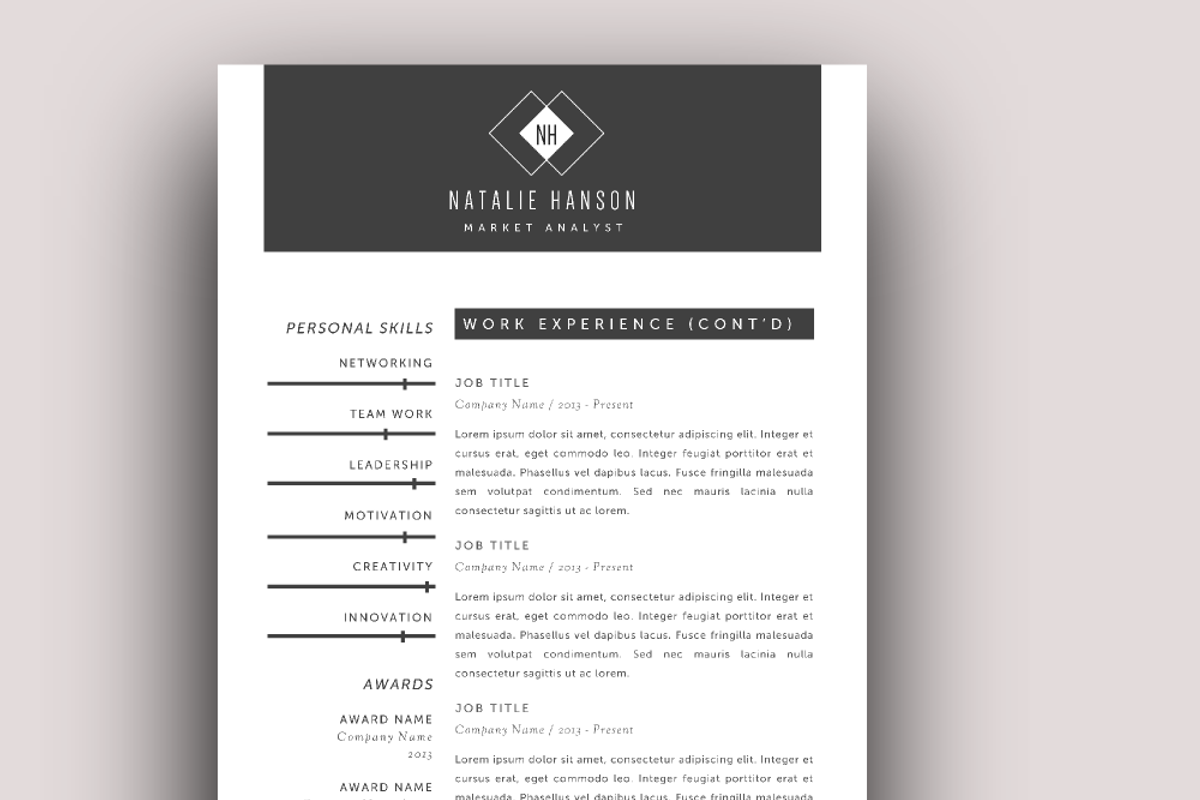 NH

NATALIE HANSON

MARKET ANALYST

PERSONAL SKILLS

NETWORKING

TEAM WORK

LEADERSHIP

MOTIVATION

CREATIVITY

INNOVATION

AWARDS

AWARD NAME
Company Name
2013

AWARD NAME

WORK EXPERIENCE (CONT'D)

JOB TITLE
Company Name / 2013 - Present

Lorem ipsum dolor sit amet, consectetur adipiscing elit. Integer et cursus erat, eget commodo leo. Integer feugiat porttitor erat et malesuada. Phasellus vel dapibus lacus. Fusce fringilla malesuada sem volutpat condimentum. Sed nec mauris lacinia nulla consectetur sagittis ut ac lorem.

JOB TITLE
Company Name / 2013 - Present

Lorem ipsum dolor sit amet, consectetur adipiscing elit. Integer et cursus erat, eget commodo leo. Integer feugiat porttitor erat et malesuada. Phasellus vel dapibus lacus. Fusce fringilla malesuada sem volutpat condimentum. Sed nec mauris lacinia nulla consectetur sagittis ut ac lorem.

JOB TITLE
Company Name / 2013 - Present

Lorem ipsum dolor sit amet, consectetur adipiscing elit. Integer et cursus erat, eget commodo leo. Integer feugiat porttitor erat et malesuada. Phasellus vel dapibus lacus. Fusce fringilla malesuada